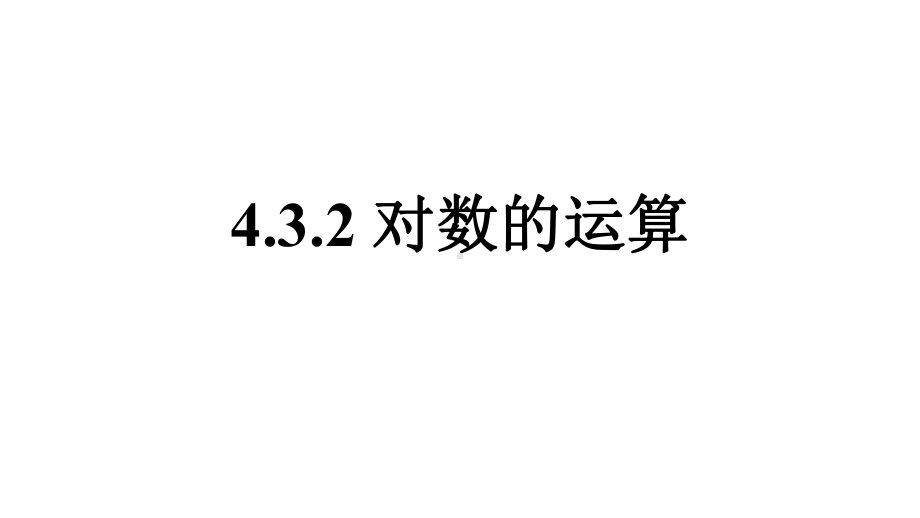 4.3.2 对数的运算